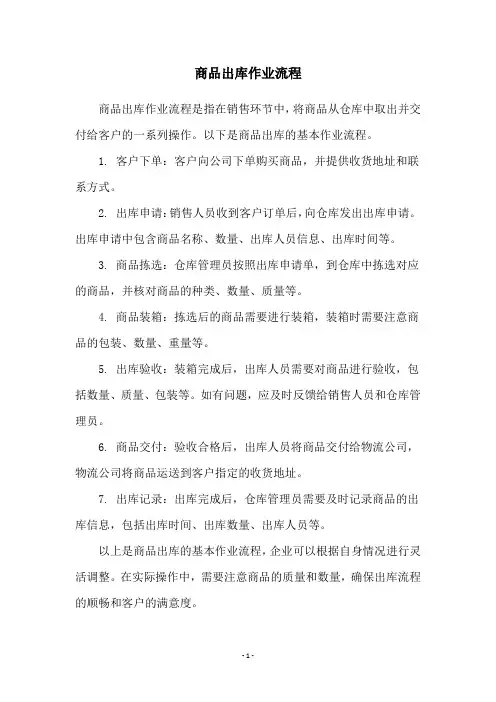 商品出库作业流程

商品出库作业流程是指在销售环节中，将商品从仓库中取出并交付给客户的一系列操作。以下是商品出库的基本作业流程。

1. 客户下单：客户向公司下单购买商品，并提供收货地址和联系方式。

2. 出库申请：销售人员收到客户订单后，向仓库发出出库申请。出库申请中包含商品名称、数量、出库人员信息、出库时间等。

3. 商品拣选：仓库管理员按照出库申请单，到仓库中拣选对应的商品，并核对商品的种类、数量、质量等。

4. 商品装箱：拣选后的商品需要进行装箱，装箱时需要注意商品的包装、数量、重量等。

5. 出库验收：装箱完成后，出库人员需要对商品进行验收，包括数量、质量、包装等。如有问题，应及时反馈给销售人员和仓库管理员。

6. 商品交付：验收合格后，出库人员将商品交付给物流公司，物流公司将商品运送到客户指定的收货地址。

7. 出库记录：出库完成后，仓库管理员需要及时记录商品的出库信息，包括出库时间、出库数量、出库人员等。

以上是商品出库的基本作业流程，企业可以根据自身情况进行灵活调整。在实际操作中，需要注意商品的质量和数量，确保出库流程的顺畅和客户的满意度。

- 1 -